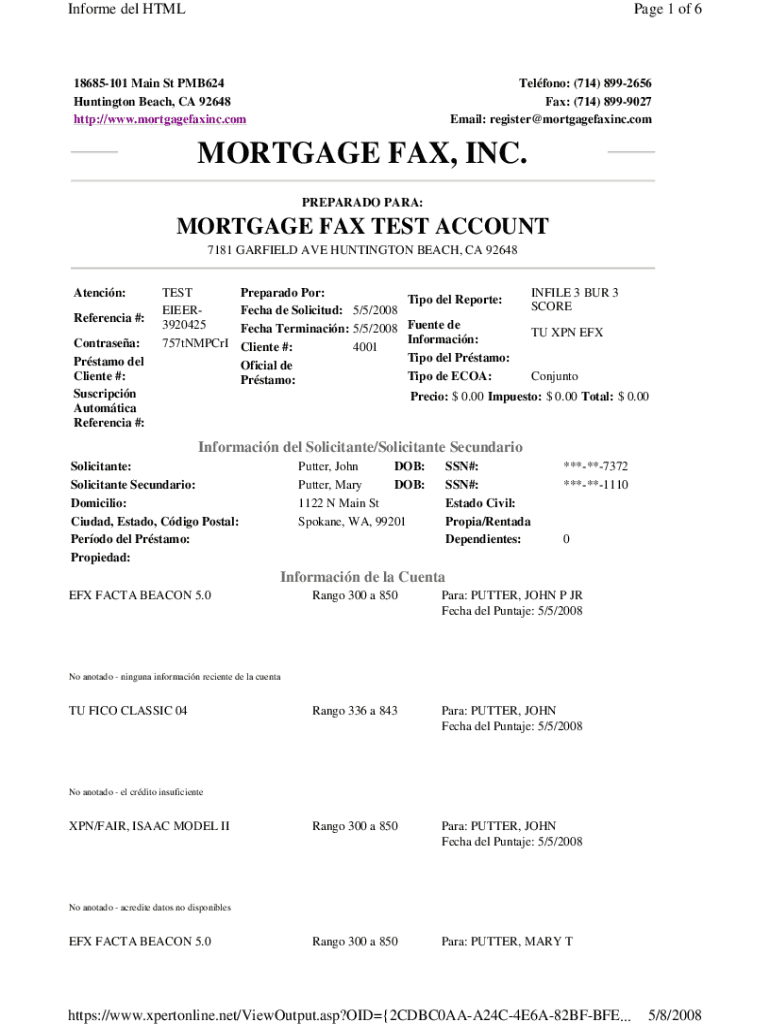 Informe del HTML

Page 1 of 6

18685-101 Main St PMB624
Huntington Beach, CA 92648
http://www.mortgagefaxinc.com

Teléfono: (714) 899-2656
Fax: (714) 899-9027
Email: register@mortgagefaxinc.com

MORTGAGE FAX, INC.

PREPARADO PARA:

MORTGAGE FAX TEST ACCOUNT

7181 GARFIELD AVE HUNTINGTON BEACH, CA 92648

Atención: TEST
Referencia #: EIEER-3920425
Contraseña: 757tNMPCrI
Préstamo del Cliente #:
Suscripción Automática Referencia #:

Preparado Por:
Fecha de Solicitud: 5/5/2008
Fecha Terminación: 5/5/2008
Cliente #: 4001
Oficial de Préstamo:

Tipo del Reporte: INFILE 3 BUR 3 SCORE
Fuente de Información: TU XPN EFX
Tipo del Préstamo:
Tipo de ECOA: Conjunto
Precio: $ 0.00 Impuesto: $ 0.00 Total: $ 0.00

Información del Solicitante/Solicitante Secundario

Solicitante: Putter, John DOB: SSN#: ***-**-7372
Solicitante Secundario: Putter, Mary DOB: SSN#: ***-**-1110
Domicilio: 1122 N Main St Estado Civil:
Ciudad, Estado, Código Postal: Spokane, WA, 99201 Propia/Rentada
Período del Préstamo: Dependientes: 0
Propiedad:

Información de la Cuenta

EFX FACTA BEACON 5.0 Rango 300 a 850 Para: PUTTER, JOHN P JR
Fecha del Puntaje: 5/5/2008

No anotado - ninguna información reciente de la cuenta

TU FICO CLASSIC 04 Rango 336 a 843 Para: PUTTER, JOHN
Fecha del Puntaje: 5/5/2008

No anotado - el crédito insuficiente

XPN/FAIR, ISAAC MODEL II Rango 300 a 850 Para: PUTTER, JOHN
Fecha del Puntaje: 5/5/2008

No anotado - acredite datos no disponibles

EFX FACTA BEACON 5.0 Rango 300 a 850 Para: PUTTER, MARY T

https://www.xpertonline.net/ViewOutput.asp?OID={2CDBC0AA-A24C-4E6A-82BF-BFE... 5/8/2008